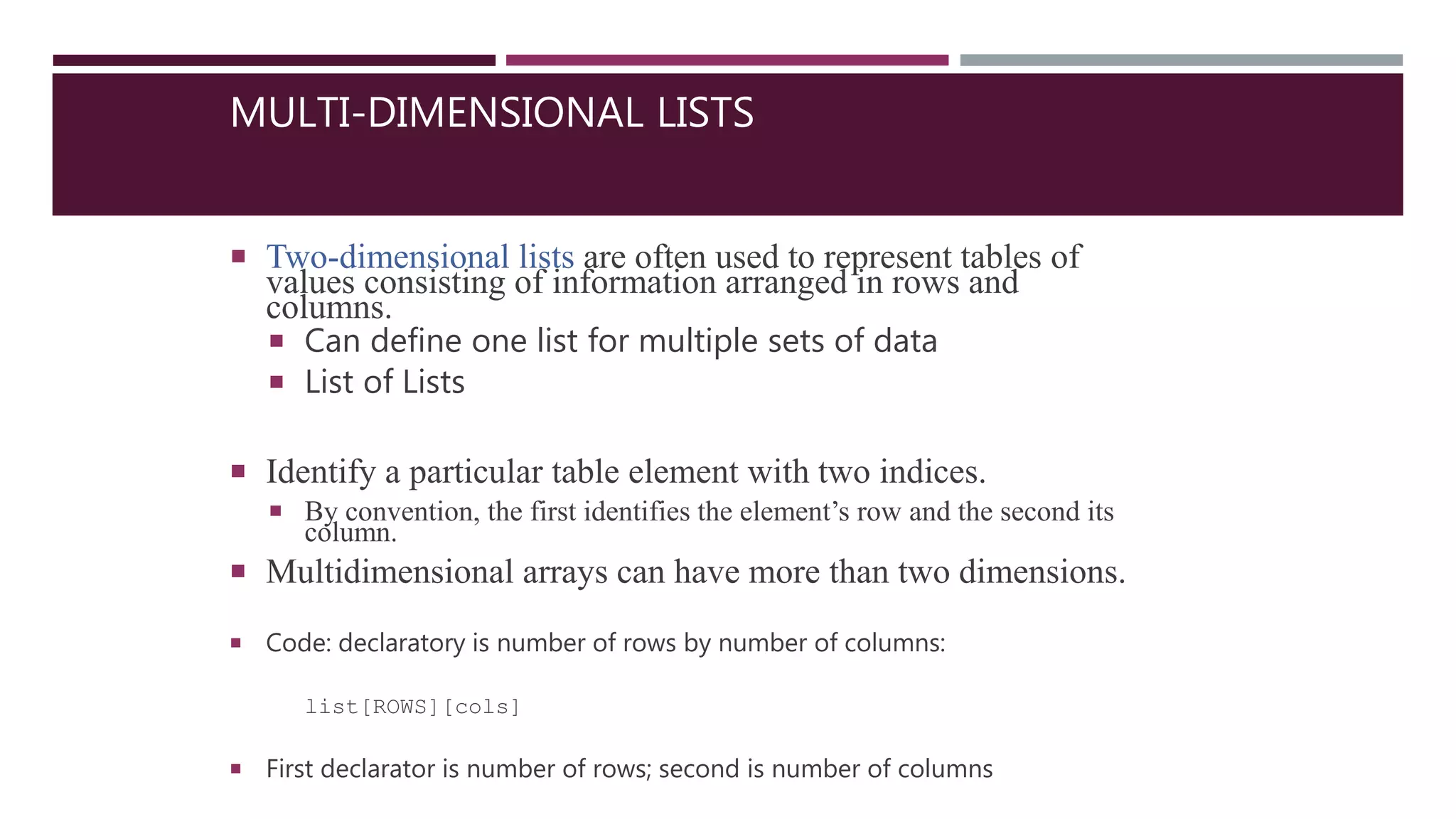 MULTI-DIMENSIONAL LISTS

▪ Two-dimensional lists are often used to represent tables of values consisting of information arranged in rows and columns.
▪ Can define one list for multiple sets of data
▪ List of Lists

▪ Identify a particular table element with two indices.
▪ By convention, the first identifies the element's row and the second its column.
▪ Multidimensional arrays can have more than two dimensions.

▪ Code: declaratory is number of rows by number of columns:

list[ROWS][cols]

▪ First declarator is number of rows; second is number of columns